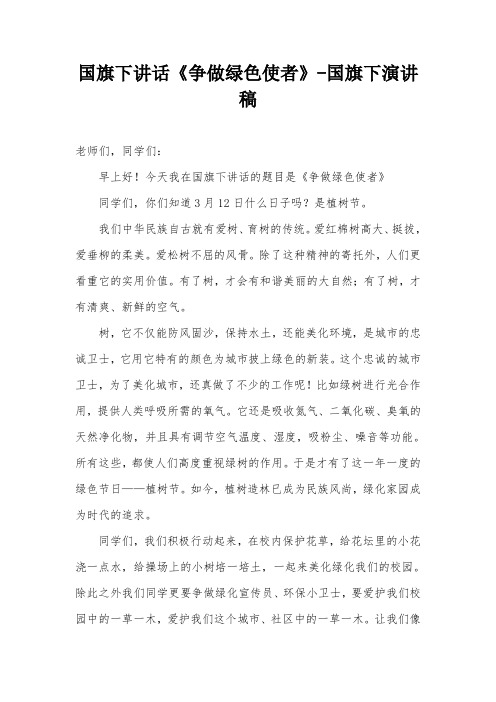 国旗下讲话《争做绿色使者》-国旗下演讲稿

老师们，同学们：

早上好！今天我在国旗下讲话的题目是《争做绿色使者》

同学们，你们知道3月12日什么日子吗？是植树节。

我们中华民族自古就有爱树、育树的传统。爱红棉树高大、挺拔，爱垂柳的柔美。爱松树不屈的风骨。除了这种精神的寄托外，人们更看重它的实用价值。有了树，才会有和谐美丽的大自然；有了树，才有清爽、新鲜的空气。

树，它不仅能防风固沙，保持水土，还能美化环境，是城市的忠诚卫士，它用它特有的颜色为城市披上绿色的新装。这个忠诚的城市卫士，为了美化城市，还真做了不少的工作呢！比如绿树进行光合作用，提供人类呼吸所需的氧气。它还是吸收氮气、二氧化碳、臭氧的天然净化物，并且具有调节空气温度、湿度，吸粉尘、噪音等功能。所有这些，都使人们高度重视绿树的作用。于是才有了这一年一度的绿色节日——植树节。如今，植树造林已成为民族风尚，绿化家园成为时代的追求。

同学们，我们积极行动起来，在校内保护花草，给花坛里的小花浇一点水，给操场上的小树培一培土，一起来美化绿化我们的校园。除此之外我们同学更要争做绿化宣传员、环保小卫士，要爱护我们校园中的一草一木，爱护我们这个城市、社区中的一草一木。让我们像